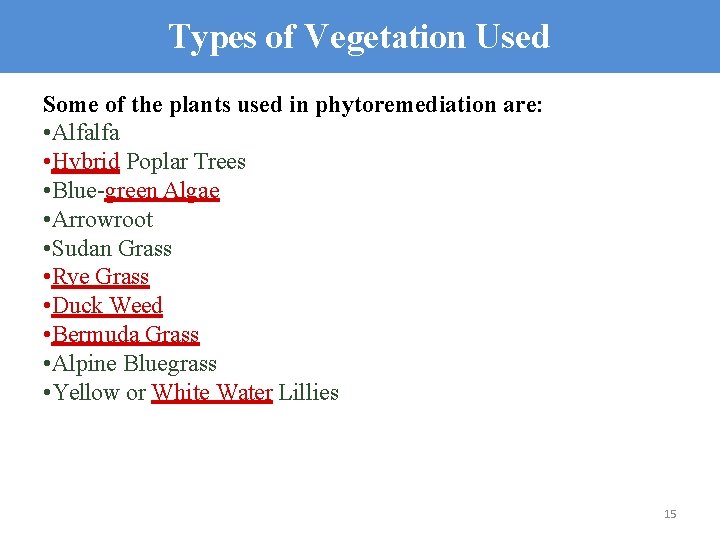 Types of Vegetation Used

Some of the plants used in phytoremediation are:
•Alfalfa
•Hybrid Poplar Trees
•Blue-green Algae
•Arrowroot
•Sudan Grass
•Rye Grass
•Duck Weed
•Bermuda Grass
•Alpine Bluegrass
•Yellow or White Water Lillies

15